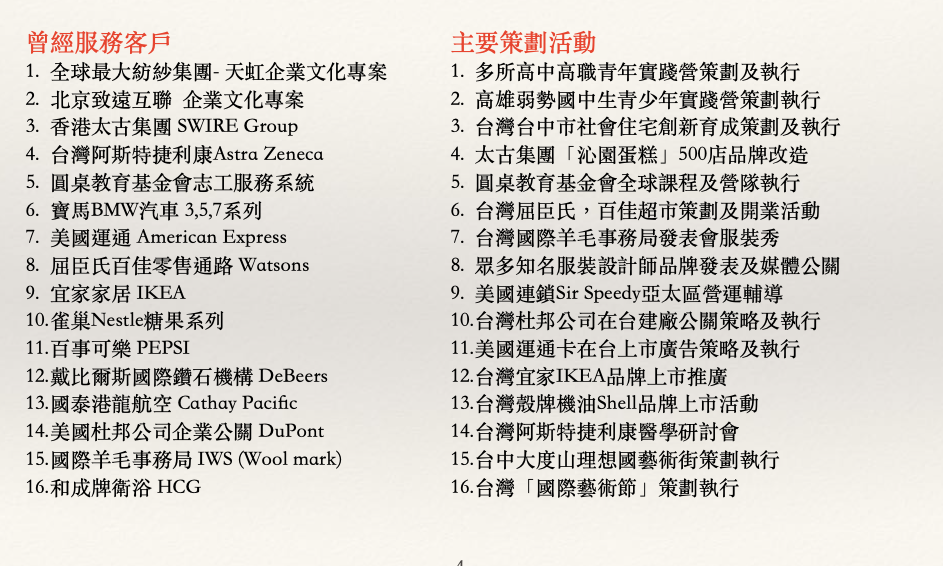 曾經服務客戶

1. 全球最大紡紗集團- 天虹企業文化專案
2. 北京致遠互聯 企業文化專案
3. 香港太古集團 SWIRE Group
4. 台灣阿斯特捷利康Astra Zeneca
5. 圓桌教育基金會志工服務系統
6. 寶馬BMW汽車 3,5,7系列
7. 美國運通 American Express
8. 屈臣氏百佳零售通路 Watsons
9. 宜家家居 IKEA
10. 雀巢Nestle糖果系列
11. 百事可樂 PEPSI
12. 戴比爾斯國際鑽石機構 DeBeers
13. 國泰港龍航空 Cathay Pacific
14. 美國杜邦公司企業公關 DuPont
15. 國際羊毛事務局 IWS (Wool mark)
16. 和成牌衛浴 HCG

主要策劃活動

1. 多所高中高職青年實踐營策劃及執行
2. 高雄弱勢國中生青少年實踐營策劃執行
3. 台灣台中市社會住宅創新育成策劃及執行
4. 太古集團「沁園蛋糕」500店品牌改造
5. 圓桌教育基金會全球課程及營隊執行
6. 台灣屈臣氏，百佳超市策劃及開業活動
7. 台灣國際羊毛事務局發表會服裝秀
8. 眾多知名服裝設計師品牌發表及媒體公關
9. 美國連鎖Sir Speedy亞太區營運輔導
10. 台灣杜邦公司在台建廠公關策略及執行
11. 美國運通卡在台上市廣告策略及執行
12. 台灣宜家IKEA品牌上市推廣
13. 台灣殼牌機油Shell品牌上市活動
14. 台灣阿斯特捷利康醫學研討會
15. 台中大度山理想國藝術街策劃執行
16. 台灣「國際藝術節」策劃執行

4